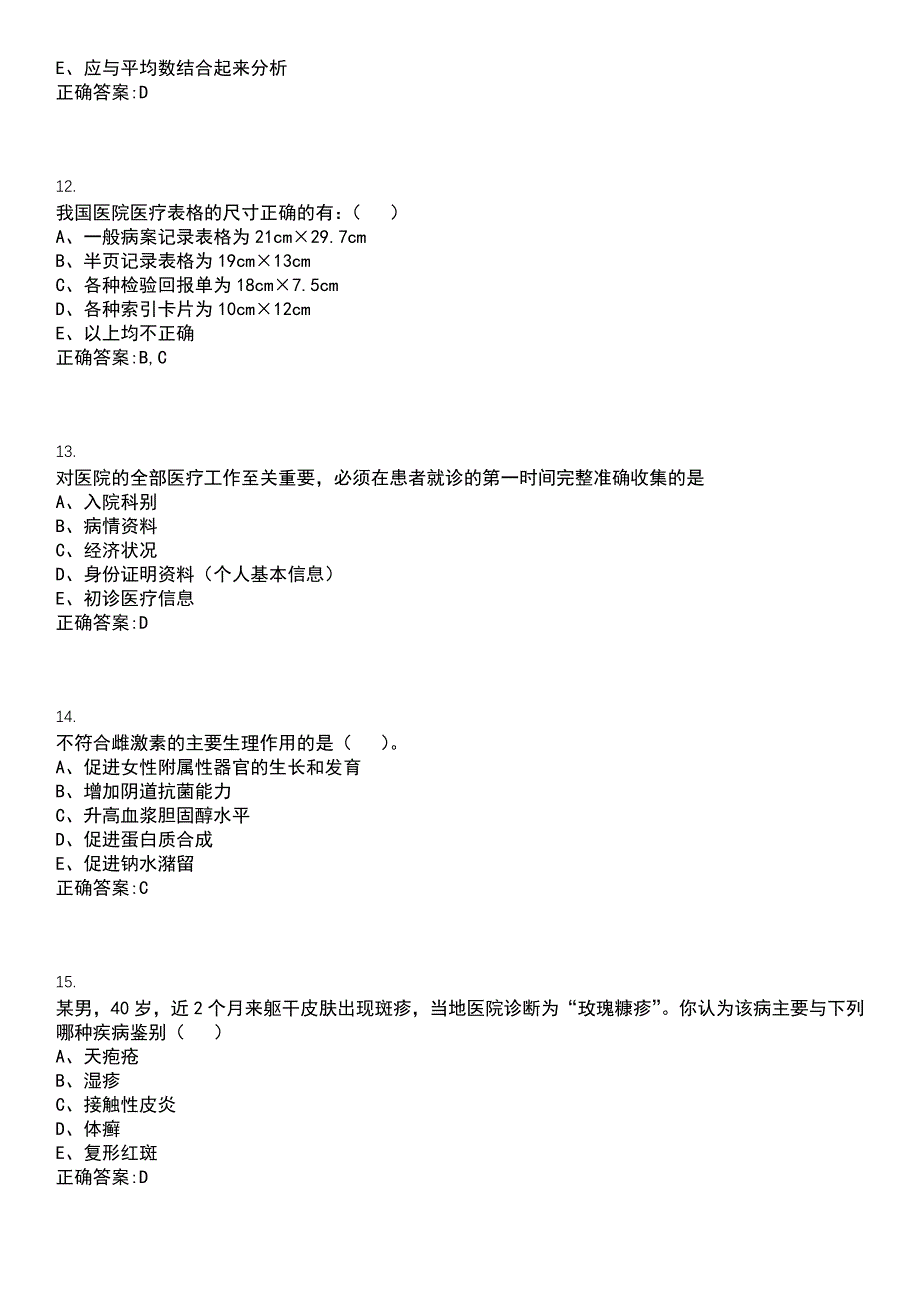 E、应与平均数结合起来分析
正确答案:D

12.
我国医院医疗表格的尺寸正确的有：(　　)
A、一般病案记录表格为 21cm×29.7cm
B、半页记录表格为 19cm×13cm
C、各种检验回报单为 18cm×7.5cm
D、各种索引卡片为 10cm×12cm
E、以上均不正确
正确答案:B,C

13.
对医院的全部医疗工作至关重要，必须在患者就诊的第一时间完整准确收集的是
A、入院科别
B、病情资料
C、经济状况
D、身份证明资料（个人基本信息）
E、初诊医疗信息
正确答案:D

14.
不符合雌激素的主要生理作用的是（　　）。
A、促进女性附属性器官的生长和发育
B、增加阴道抗菌能力
C、升高血浆胆固醇水平
D、促进蛋白质合成
E、促进钠水潴留
正确答案:C

15.
某男，40 岁，近 2 个月来躯干皮肤出现斑疹，当地医院诊断为“玫瑰糠疹”。你认为该病主要与下列哪种疾病鉴别（　　）
A、天疱疮
B、湿疹
C、接触性皮炎
D、体癣
E、复形红斑
正确答案:D